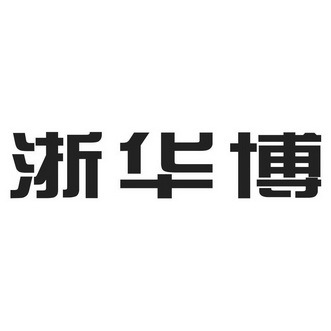 浙华博